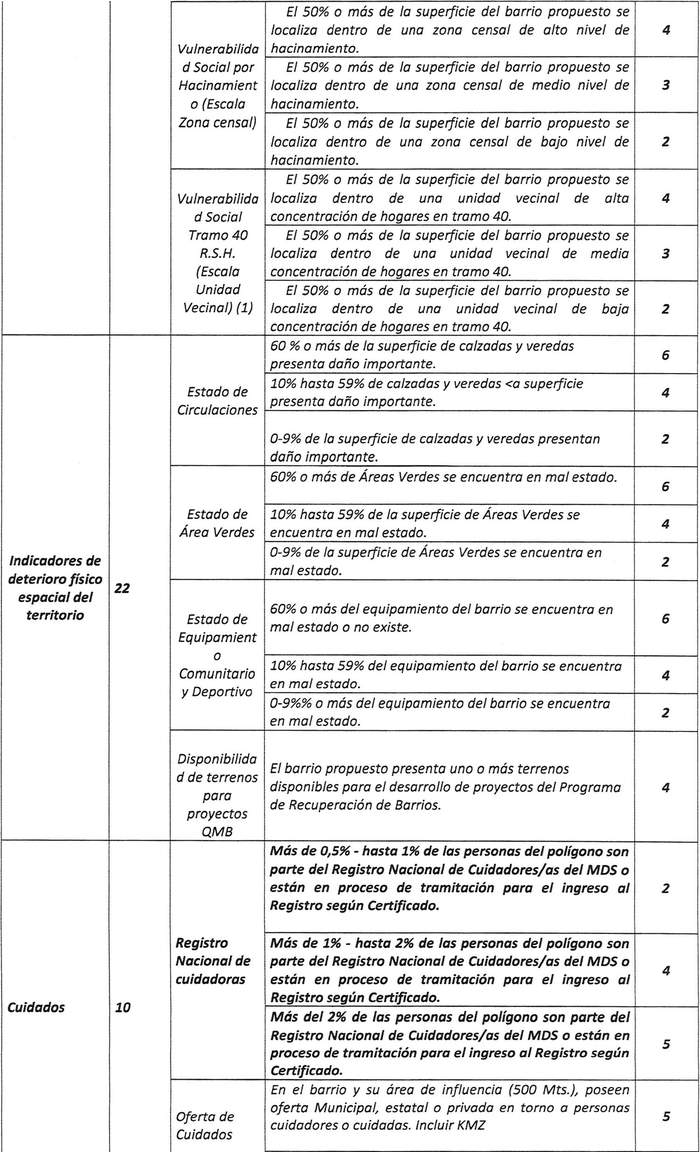 | | | | | |
|---|---|---|---|---|
| | | Vulnerabilidad Social por Hacinamiento (Escala Zona censal) | El 50% o más de la superficie del barrio propuesto se localiza dentro de una zona censal de alto nivel de hacinamiento. | 4 |
| | | | El 50% o más de la superficie del barrio propuesto se localiza dentro de una zona censal de medio nivel de hacinamiento. | 3 |
| | | | El 50% o más de la superficie del barrio propuesto se localiza dentro de una zona censal de bajo nivel de hacinamiento. | 2 |
| | | Vulnerabilidad Social Tramo 40 R.S.H. (Escala Unidad Vecinal) (1) | El 50% o más de la superficie del barrio propuesto se localiza dentro de una unidad vecinal de alta concentración de hogares en tramo 40. | 4 |
| | | | El 50% o más de la superficie del barrio propuesto se localiza dentro de una unidad vecinal de media concentración de hogares en tramo 40. | 3 |
| | | | El 50% o más de la superficie del barrio propuesto se localiza dentro de una unidad vecinal de baja concentración de hogares en tramo 40. | 2 |
| Indicadores de deterioro físico espacial del territorio | 22 | Estado de Circulaciones | 60 % o más de la superficie de calzadas y veredas presenta daño importante. | 6 |
| | | | 10% hasta 59% de calzadas y veredas <a superficie presenta daño importante. | 4 |
| | | | 0-9% de la superficie de calzadas y veredas presentan daño importante. | 2 |
| | | Estado de Área Verdes | 60% o más de Áreas Verdes se encuentra en mal estado. | 6 |
| | | | 10% hasta 59% de la superficie de Áreas Verdes se encuentra en mal estado. | 4 |
| | | | 0-9% de la superficie de Áreas Verdes se encuentra en mal estado. | 2 |
| | | Estado de Equipamiento Comunitario y Deportivo | 60% o más del equipamiento del barrio se encuentra en mal estado o no existe. | 6 |
| | | | 10% hasta 59% del equipamiento del barrio se encuentra en mal estado. | 4 |
| | | | 0-9%% o más del equipamiento del barrio se encuentra en mal estado. | 2 |
| | | Disponibilidad de terrenos para proyectos QMB | El barrio propuesto presenta uno o más terrenos disponibles para el desarrollo de proyectos del Programa de Recuperación de Barrios. | 4 |
| Cuidados | 10 | Registro Nacional de cuidadoras | Más de 0,5% - hasta 1% de las personas del polígono son parte del Registro Nacional de Cuidadores/as del MDS o están en proceso de tramitación para el ingreso al Registro según Certificado. | 2 |
| | | | Más de 1% - hasta 2% de las personas del polígono son parte del Registro Nacional de Cuidadores/as del MDS o están en proceso de tramitación para el ingreso al Registro según Certificado. | 4 |
| | | | Más del 2% de las personas del polígono son parte del Registro Nacional de Cuidadores/as del MDS o están en proceso de tramitación para el ingreso al Registro según Certificado. | 5 |
| | | Oferta de Cuidados | En el barrio y su área de influencia (500 Mts.), poseen oferta Municipal, estatal o privada en torno a personas cuidadores o cuidadas. Incluir KMZ | 5 |